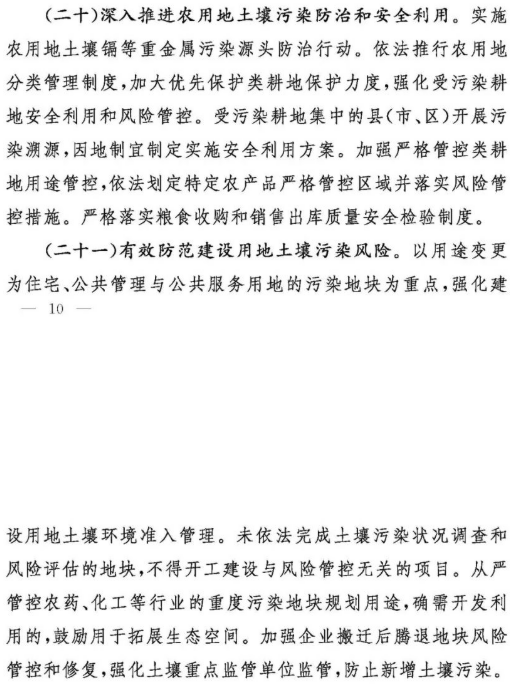 （二十）深入推进农用地土壤污染防治和安全利用。实施农用地土壤镉等重金属污染源头防治行动。依法推行农用地分类管理制度，加大优先保护类耕地保护力度，强化受污染耕地安全利用和风险管控。受污染耕地集中的县（市、区）开展污染溯源，因地制宜制定实施安全利用方案。加强严格管控类耕地用途管控，依法划定特定农产品严格管控区域并落实风险管控措施。严格落实粮食收购和销售出库质量安全检验制度。

（二十一）有效防范建设用地土壤污染风险。以用途变更为住宅、公共管理与公共服务用地的污染地块为重点，强化建

— 10 —

设用地土壤环境准入管理。未依法完成土壤污染状况调查和风险评估的地块，不得开工建设与风险管控无关的项目。从严管控农药、化工等行业的重度污染地块规划用途，确需开发利用的，鼓励用于拓展生态空间。加强企业搬迁后腾退地块风险管控和修复，强化土壤重点监管单位监管，防止新增土壤污染。